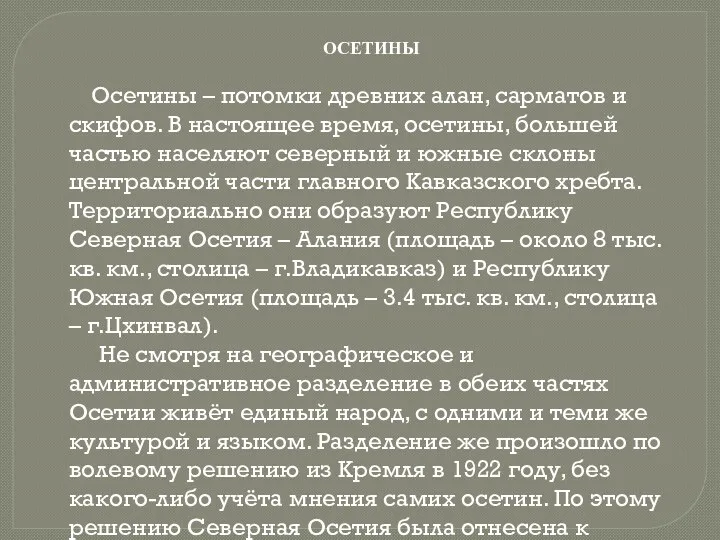 ОСЕТИНЫ

Осетины – потомки древних алан, сарматов и скифов. В настоящее время, осетины, большей частью населяют северный и южные склоны центральной части главного Кавказского хребта. Территориально они образуют Республику Северная Осетия – Алания (площадь – около 8 тыс. кв. км., столица – г.Владикавказ) и Республику Южная Осетия (площадь – 3.4 тыс. кв. км., столица – г.Цхинвал).

Не смотря на географическое и административное разделение в обеих частях Осетии живёт единый народ, с одними и теми же культурой и языком. Разделение же произошло по волевому решению из Кремля в 1922 году, без какого-либо учёта мнения самих осетин. По этому решению Северная Осетия была отнесена к